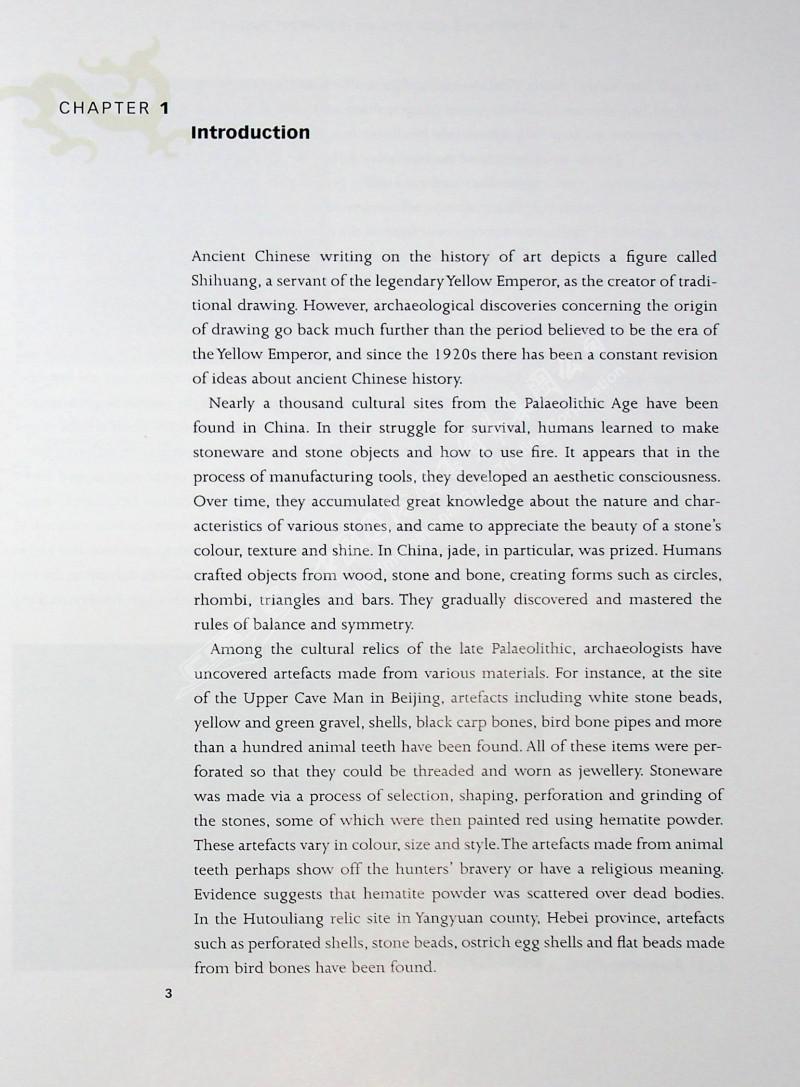 CHAPTER 1

Introduction

Ancient Chinese writing on the history of art depicts a figure called Shihuang, a servant of the legendary Yellow Emperor, as the creator of traditional drawing. However, archaeological discoveries concerning the origin of drawing go back much further than the period believed to be the era of the Yellow Emperor, and since the 1920s there has been a constant revision of ideas about ancient Chinese history.

Nearly a thousand cultural sites from the Palaeolithic Age have been found in China. In their struggle for survival, humans learned to make stoneware and stone objects and how to use fire. It appears that in the process of manufacturing tools, they developed an aesthetic consciousness. Over time, they accumulated great knowledge about the nature and characteristics of various stones, and came to appreciate the beauty of a stone's colour, texture and shine. In China, jade, in particular, was prized. Humans crafted objects from wood, stone and bone, creating forms such as circles, rhombi, triangles and bars. They gradually discovered and mastered the rules of balance and symmetry.

Among the cultural relics of the late Palaeolithic, archaeologists have uncovered artefacts made from various materials. For instance, at the site of the Upper Cave Man in Beijing, artefacts including white stone beads, yellow and green gravel, shells, black carp bones, bird bone pipes and more than a hundred animal teeth have been found. All of these items were perforated so that they could be threaded and worn as jewellery. Stoneware was made via a process of selection, shaping, perforation and grinding of the stones, some of which were then painted red using hematite powder. These artefacts vary in colour, size and style. The artefacts made from animal teeth perhaps show off the hunters' bravery or have a religious meaning. Evidence suggests that hematite powder was scattered over dead bodies. In the Hutouliang relic site in Yangyuan county, Hebei province, artefacts such as perforated shells, stone beads, ostrich egg shells and flat beads made from bird bones have been found.

3